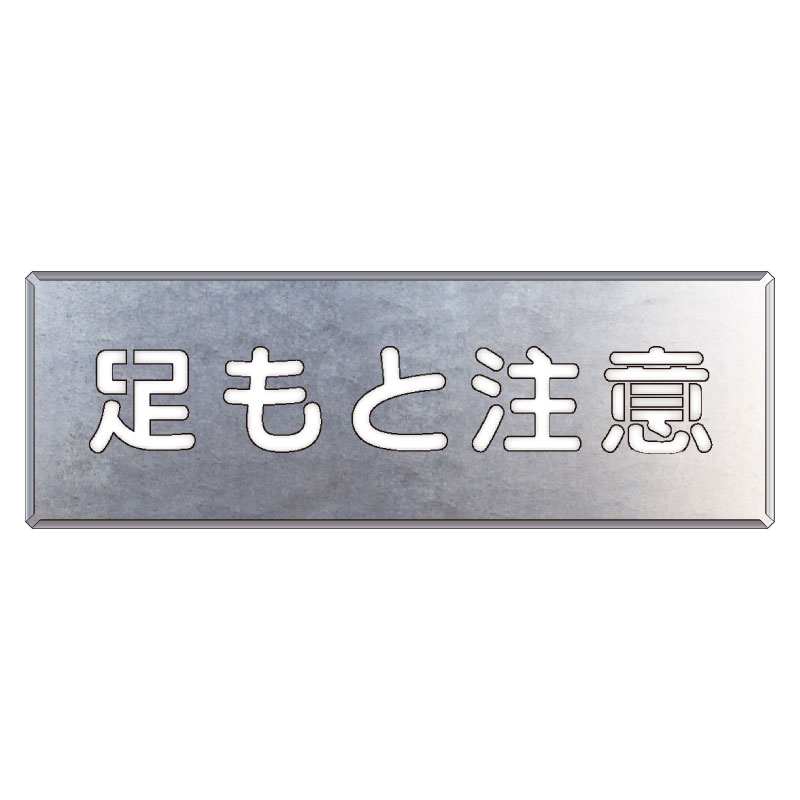 足もと注意